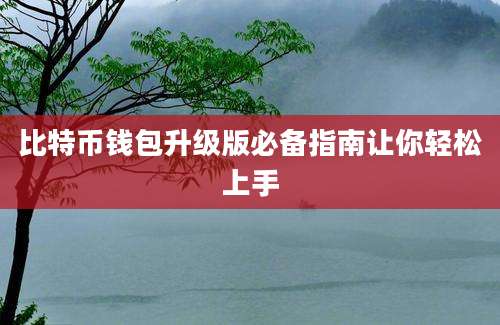 比特币钱包升级版必备指南让你轻松上手